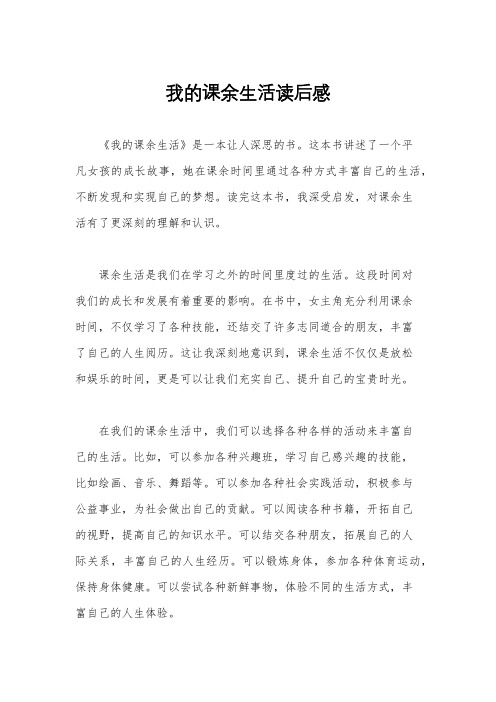 我的课余生活读后感

《我的课余生活》是一本让人深思的书。这本书讲述了一个平凡女孩的成长故事，她在课余时间里通过各种方式丰富自己的生活，不断发现和实现自己的梦想。读完这本书，我深受启发，对课余生活有了更深刻的理解和认识。

课余生活是我们在学习之外的时间里度过的生活。这段时间对我们的成长和发展有着重要的影响。在书中，女主角充分利用课余时间，不仅学习了各种技能，还结交了许多志同道合的朋友，丰富了自己的人生阅历。这让我深刻地意识到，课余生活不仅仅是放松和娱乐的时间，更是可以让我们充实自己、提升自己的宝贵时光。

在我们的课余生活中，我们可以选择各种各样的活动来丰富自己的生活。比如，可以参加各种兴趣班，学习自己感兴趣的技能，比如绘画、音乐、舞蹈等。可以参加各种社会实践活动，积极参与公益事业，为社会做出自己的贡献。可以阅读各种书籍，开拓自己的视野，提高自己的知识水平。可以结交各种朋友，拓展自己的人际关系，丰富自己的人生经历。可以锻炼身体，参加各种体育运动，保持身体健康。可以尝试各种新鲜事物，体验不同的生活方式，丰富自己的人生体验。